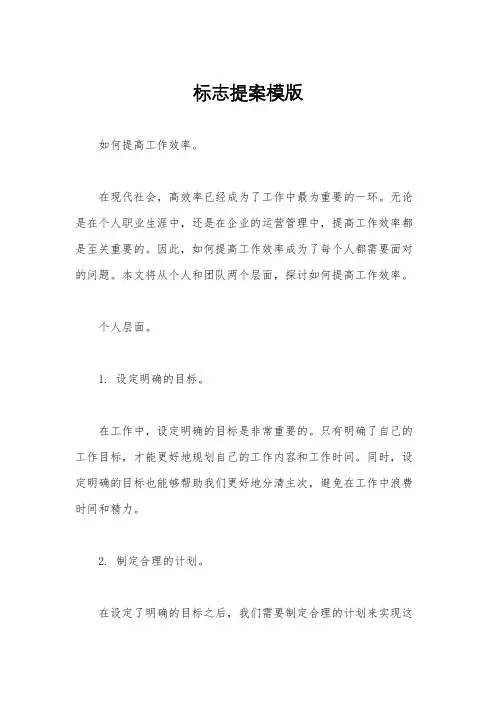 标志提案模版

如何提高工作效率。

在现代社会，高效率已经成为了工作中最为重要的一环。无论是在个人职业生涯中，还是在企业的运营管理中，提高工作效率都是至关重要的。因此，如何提高工作效率成为了每个人都需要面对的问题。本文将从个人和团队两个层面，探讨如何提高工作效率。

个人层面。

1. 设定明确的目标。

在工作中，设定明确的目标是非常重要的。只有明确了自己的工作目标，才能更好地规划自己的工作内容和工作时间。同时，设定明确的目标也能够帮助我们更好地分清主次，避免在工作中浪费时间和精力。

2. 制定合理的计划。

在设定了明确的目标之后，我们需要制定合理的计划来实现这